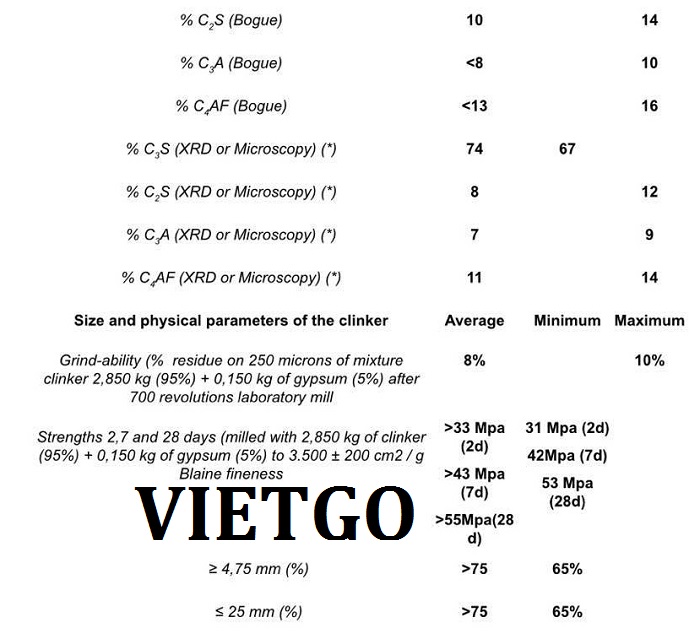 | | | | |
|---|---|---|---|
| % $C_2S$ (Bogue) | 10 | | 14 |
| % $C_3A$ (Bogue) | <8 | | 10 |
| % $C_4AF$ (Bogue) | <13 | | 16 |
| % $C_3S$ (XRD or Microscopy) (*) | 74 | 67 | |
| % $C_2S$ (XRD or Microscopy) (*) | 8 | | 12 |
| % $C_3A$ (XRD or Microscopy) (*) | 7 | | 9 |
| % $C_4AF$ (XRD or Microscopy) (*) | 11 | | 14 |
| **Size and physical parameters of the clinker** | **Average** | **Minimum** | **Maximum** |
| Grind-ability (% residue on 250 microns of mixture clinker 2,850 kg (95%) + 0,150 kg of gypsum (5%) after 700 revolutions laboratory mill | 8% | | 10% |
| Strengths 2,7 and 28 days (milled with 2,850 kg of clinker (95%) + 0,150 kg of gypsum (5%) to 3.500 ± 200 cm2 / g Blaine fineness | >33 Mpa (2d) >43 Mpa (7d) >55Mpa(28 d) | 31 Mpa (2d) 42Mpa (7d) 53 Mpa (28d) | |
| ≥ 4,75 mm (%) | >75 | 65% | |
| ≤ 25 mm (%) | >75 | 65% | |

VIETGO